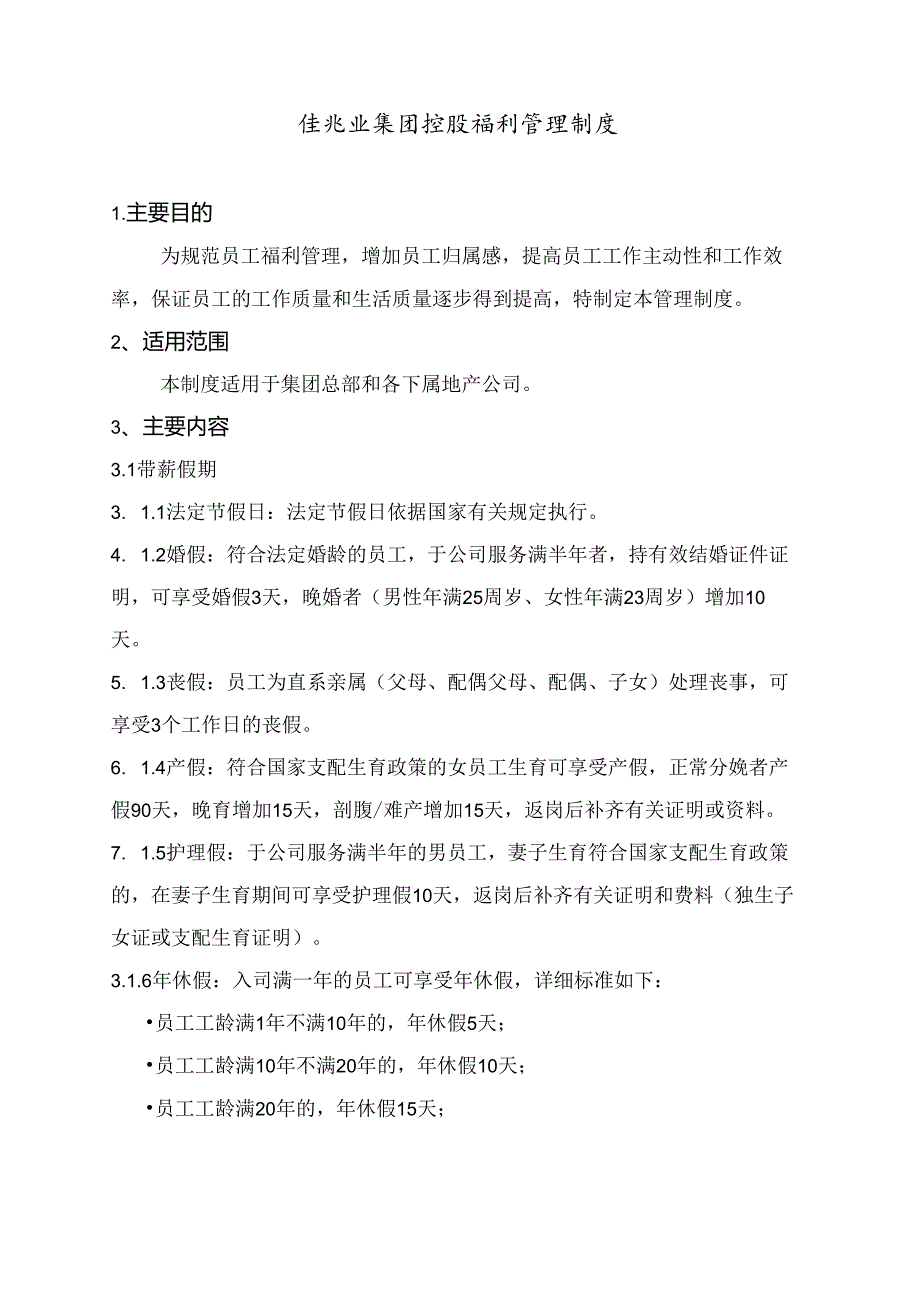 佳兆业集团控股福利管理制度

1.主要目的

为规范员工福利管理，增加员工归属感，提高员工工作主动性和工作效率，保证员工的工作质量和生活质量逐步得到提高，特制定本管理制度。

2、适用范围

本制度适用于集团总部和各下属地产公司。

3、主要内容

3.1带薪假期

3. 1.1法定节假日：法定节假日依据国家有关规定执行。

4. 1.2婚假：符合法定婚龄的员工，于公司服务满半年者，持有效结婚证件证明，可享受婚假3天，晚婚者（男性年满25周岁、女性年满23周岁）增加10天。

5. 1.3丧假：员工为直系亲属（父母、配偶父母、配偶、子女）处理丧事，可享受3个工作日的丧假。

6. 1.4产假：符合国家支配生育政策的女员工生育可享受产假，正常分娩者产假90天，晚育增加15天，剖腹/难产增加15天，返岗后补齐有关证明或资料。

7. 1.5护理假：于公司服务满半年的男员工，妻子生育符合国家支配生育政策的，在妻子生育期间可享受护理假10天，返岗后补齐有关证明和费料（独生子女证或支配生育证明）。

3.1.6年休假：入司满一年的员工可享受年休假，详细标准如下：

•员工工龄满1年不满10年的，年休假5天；

•员工工龄满10年不满20年的，年休假10天；

•员工工龄满20年的，年休假15天；